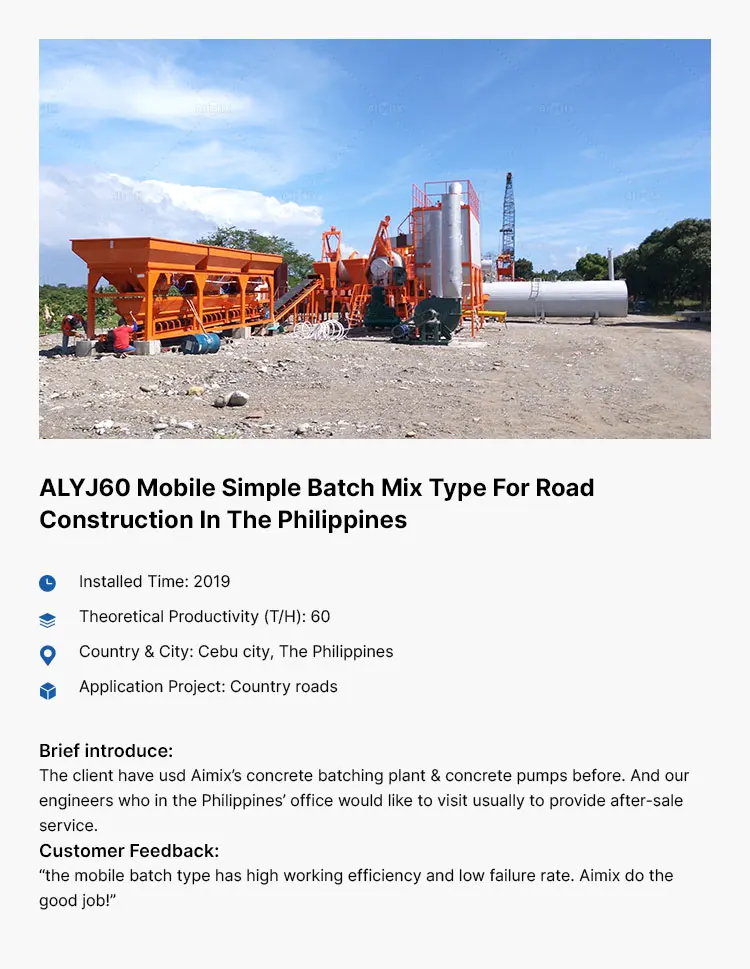 ALYJ60 Mobile Simple Batch Mix Type For Road Construction In The Philippines

Installed Time: 2019

Theoretical Productivity (T/H): 60

Country & City: Cebu city, The Philippines

Application Project: Country roads

Brief introduce:
The client have usd Aimix's concrete batching plant & concrete pumps before. And our engineers who in the Philippines' office would like to visit usually to provide after-sale service.

Customer Feedback:
"the mobile batch type has high working efficiency and low failure rate. Aimix do the good job!"